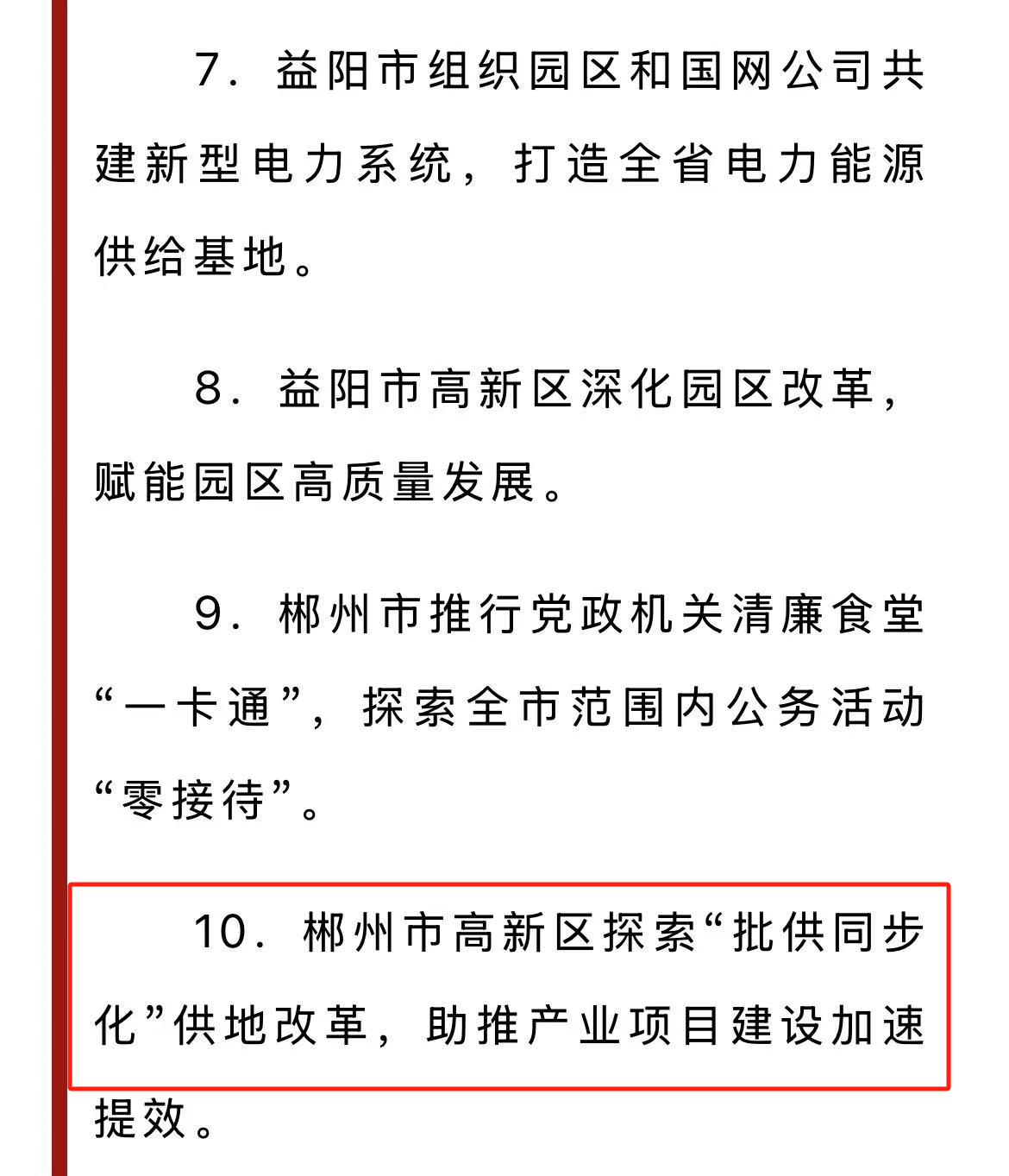 7. 益阳市组织园区和国网公司共建新型电力系统，打造全省电力能源供给基地。

8. 益阳市高新区深化园区改革，赋能园区高质量发展。

9. 郴州市推行党政机关清廉食堂“一卡通”，探索全市范围内公务活动“零接待”。

10. 郴州市高新区探索“批供同步化”供地改革，助推产业项目建设加速提效。